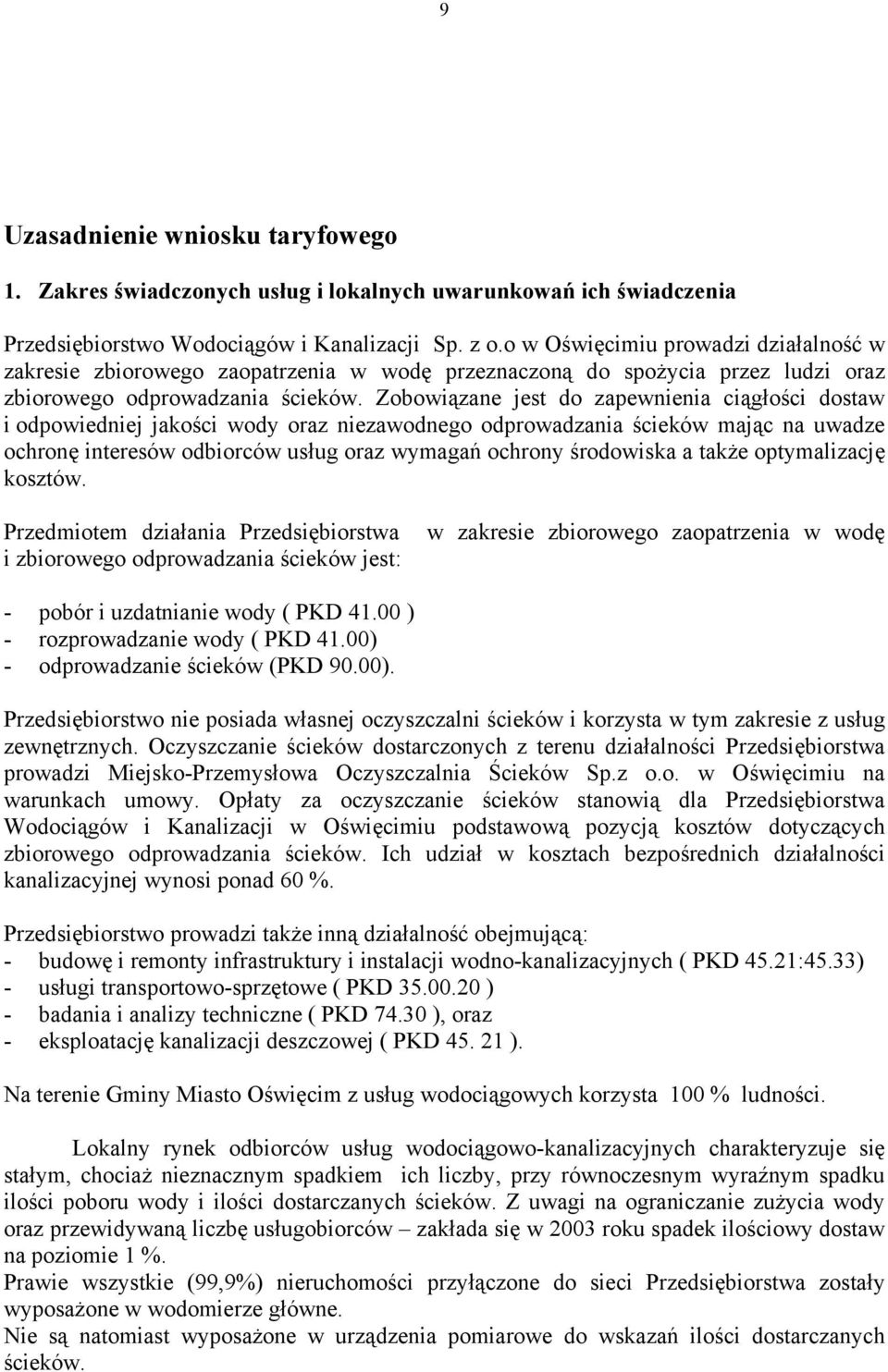 9

Uzasadnienie wniosku taryfowego

1. Zakres świadczonych usług i lokalnych uwarunkowań ich świadczenia

Przedsiębiorstwo Wodociągów i Kanalizacji Sp. z o.o w Oświęcimiu prowadzi działalność w zakresie zbiorowego zaopatrzenia w wodę przeznaczoną do spożycia przez ludzi oraz zbiorowego odprowadzania ścieków. Zobowiązane jest do zapewnienia ciągłości dostaw i odpowiedniej jakości wody oraz niezawodnego odprowadzania ścieków mając na uwadze ochronę interesów odbiorców usług oraz wymagań ochrony środowiska a także optymalizację kosztów.

Przedmiotem działania Przedsiębiorstwa w zakresie zbiorowego zaopatrzenia w wodę i zbiorowego odprowadzania ścieków jest:

- pobór i uzdatnianie wody ( PKD 41.00 )
- rozprowadzanie wody ( PKD 41.00)
- odprowadzanie ścieków (PKD 90.00).

Przedsiębiorstwo nie posiada własnej oczyszczalni ścieków i korzysta w tym zakresie z usług zewnętrznych. Oczyszczanie ścieków dostarczonych z terenu działalności Przedsiębiorstwa prowadzi Miejsko-Przemysłowa Oczyszczalnia Ścieków Sp.z o.o. w Oświęcimiu na warunkach umowy. Opłaty za oczyszczanie ścieków stanowią dla Przedsiębiorstwa Wodociągów i Kanalizacji w Oświęcimiu podstawową pozycją kosztów dotyczących zbiorowego odprowadzania ścieków. Ich udział w kosztach bezpośrednich działalności kanalizacyjnej wynosi ponad 60 %.

Przedsiębiorstwo prowadzi także inną działalność obejmującą:
- budowę i remonty infrastruktury i instalacji wodno-kanalizacyjnych ( PKD 45.21:45.33)
- usługi transportowo-sprzętowe ( PKD 35.00.20 )
- badania i analizy techniczne ( PKD 74.30 ), oraz
- eksploatację kanalizacji deszczowej ( PKD 45. 21 ).

Na terenie Gminy Miasto Oświęcim z usług wodociągowych korzysta 100 % ludności.

Lokalny rynek odbiorców usług wodociągowo-kanalizacyjnych charakteryzuje się stałym, chociaż nieznacznym spadkiem ich liczby, przy równoczesnym wyraźnym spadku ilości poboru wody i ilości dostarczanych ścieków. Z uwagi na ograniczanie zużycia wody oraz przewidywaną liczbę usługobiorców – zakłada się w 2003 roku spadek ilościowy dostaw na poziomie 1 %.
Prawie wszystkie (99,9%) nieruchomości przyłączone do sieci Przedsiębiorstwa zostały wyposażone w wodomierze główne.
Nie są natomiast wyposażone w urządzenia pomiarowe do wskazań ilości dostarczanych ścieków.